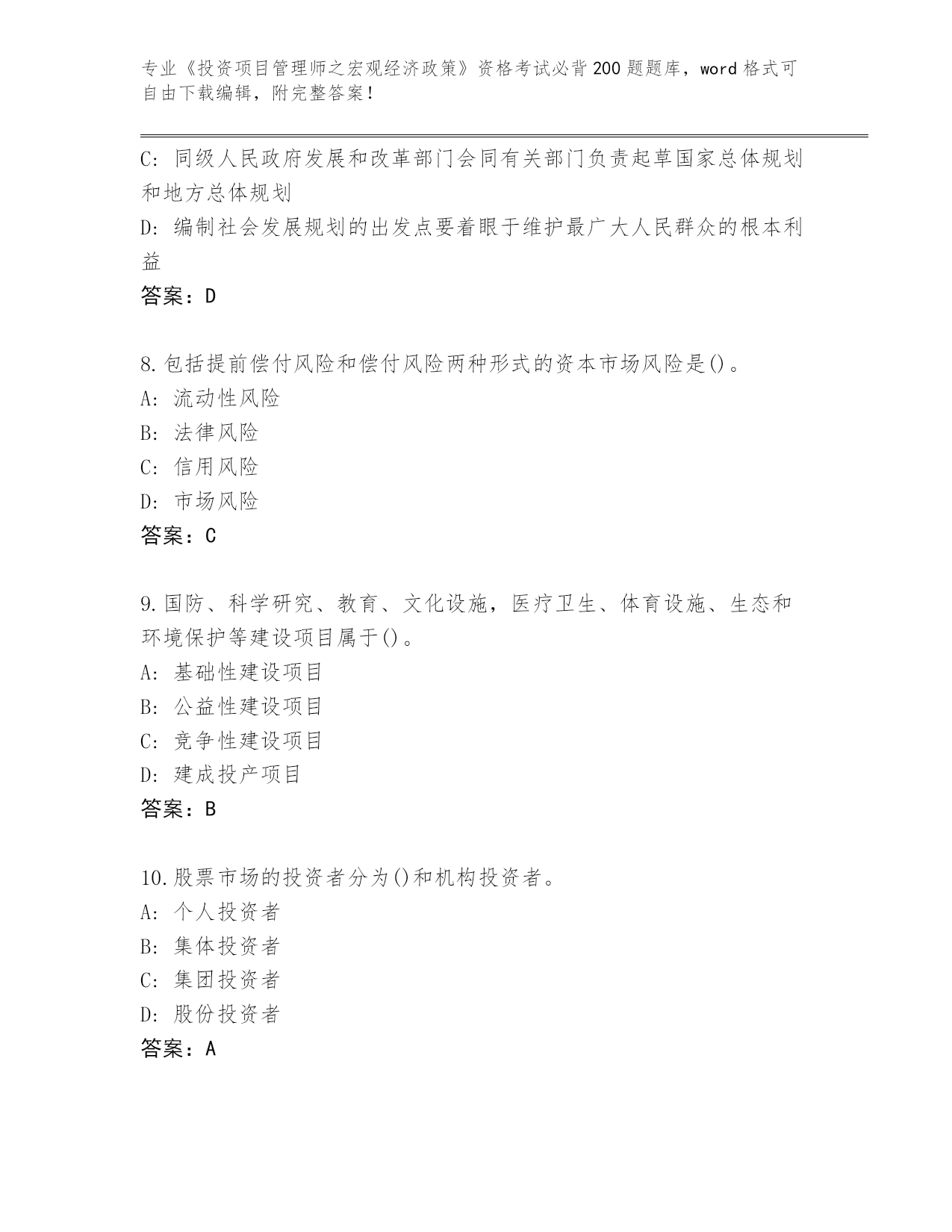 专业《投资项目管理师之宏观经济政策》资格考试必背200题题库，word格式可自由下载编辑，附完整答案！

C: 同级人民政府发展和改革部门会同有关部门负责起草国家总体规划和地方总体规划
D: 编制社会发展规划的出发点要着眼于维护最广大人民群众的根本利益
答案：D

8.包括提前偿付风险和偿付风险两种形式的资本市场风险是()。
A: 流动性风险
B: 法律风险
C: 信用风险
D: 市场风险
答案：C

9.国防、科学研究、教育、文化设施，医疗卫生、体育设施、生态和环境保护等建设项目属于()。
A: 基础性建设项目
B: 公益性建设项目
C: 竞争性建设项目
D: 建成投产项目
答案：B

10.股票市场的投资者分为()和机构投资者。
A: 个人投资者
B: 集体投资者
C: 集团投资者
D: 股份投资者
答案：A